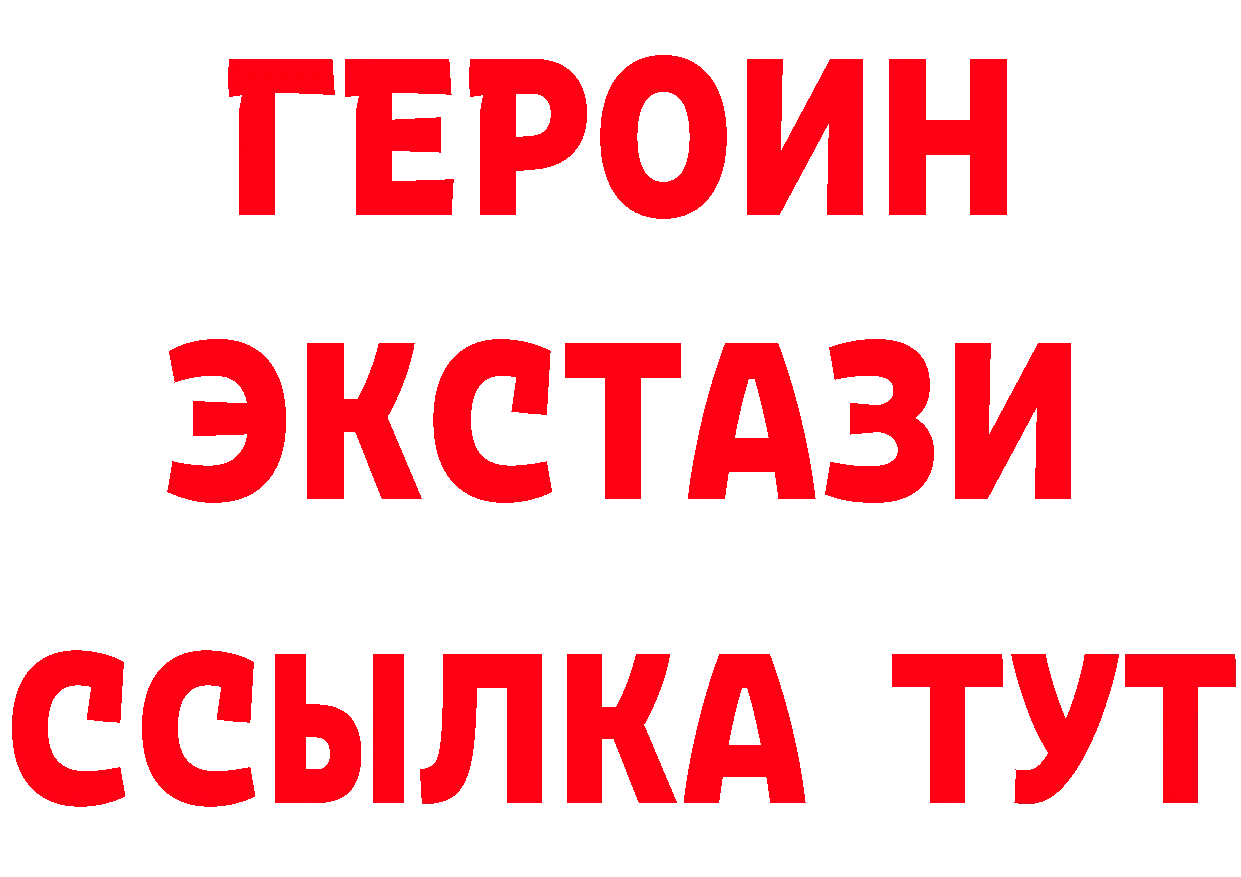 ГЕРОИН ЭКСТАЗИ ССЫЛКА ТУТ